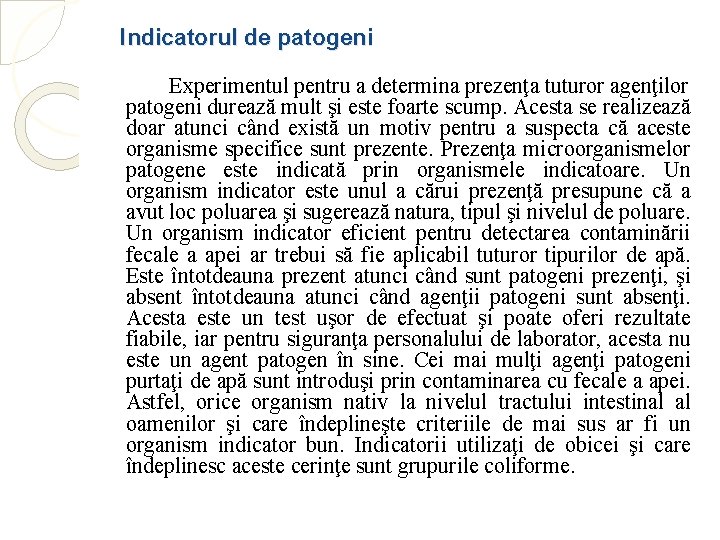 Indicatorul de patogeni

Experimentul pentru a determina prezenţa tuturor agenţilor patogeni durează mult şi este foarte scump. Acesta se realizează doar atunci când există un motiv pentru a suspecta că aceste organisme specifice sunt prezente. Prezenţa microorganismelor patogene este indicată prin organismele indicatoare. Un organism indicator este unul a cărui prezenţă presupune că a avut loc poluarea şi sugerează natura, tipul şi nivelul de poluare. Un organism indicator eficient pentru detectarea contaminării fecale a apei ar trebui să fie aplicabil tuturor tipurilor de apă. Este întotdeauna prezent atunci când sunt patogeni prezenţi, şi absent întotdeauna atunci când agenţii patogeni sunt absenţi. Acesta este un test uşor de efectuat şi poate oferi rezultate fiabile, iar pentru siguranţa personalului de laborator, acesta nu este un agent patogen în sine. Cei mai mulţi agenţi patogeni purtaţi de apă sunt introduşi prin contaminarea cu fecale a apei. Astfel, orice organism nativ la nivelul tractului intestinal al oamenilor şi care îndeplineşte criteriile de mai sus ar fi un organism indicator bun. Indicatorii utilizaţi de obicei şi care îndeplinesc aceste cerinţe sunt grupurile coliforme.